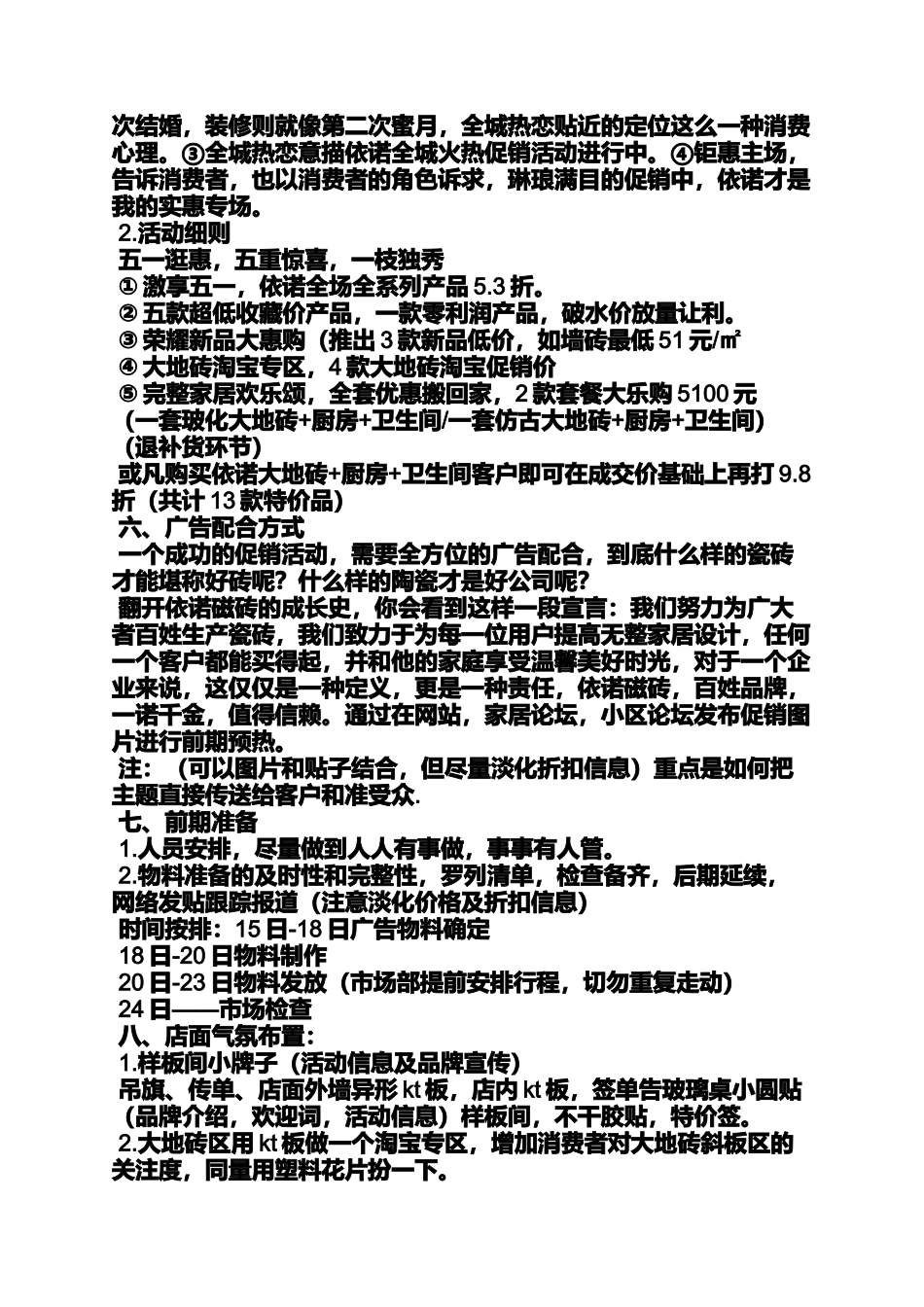 次结婚，装修则就像第二次蜜月，全城热恋贴近的定位这么一种消费心理。③全城热恋意描依诺全城火热促销活动进行中。④钜惠主场，告诉消费者，也以消费者的角色诉求，琳琅满目的促销中，依诺才是我的实惠专场。

2.活动细则

五一逛惠，五重惊喜，一枝独秀

① 激享五一，依诺全场全系列产品 5.3 折。

② 五款超低收藏价产品，一款零利润产品，破水价放量让利。

③ 荣耀新品大惠购（推出 3 款新品低价，如墙砖最低 51 元/㎡

④ 大地砖淘宝专区，4 款大地砖淘宝促销价

⑤ 完整家居欢乐颂，全套优惠搬回家，2 款套餐大乐购 5100 元

（一套玻化大地砖+厨房+卫生间/一套仿古大地砖+厨房+卫生间）

（退补货环节）

或凡购买依诺大地砖+厨房+卫生间客户即可在成交价基础上再打 9.8 折（共计 13 款特价品）

六、广告配合方式

一个成功的促销活动，需要全方位的广告配合，到底什么样的瓷砖才能堪称好砖呢？什么样的陶瓷才是好公司呢？

翻开依诺磁砖的成长史，你会看到这样一段宣言：我们努力为广大者百姓生产瓷砖，我们致力于为每一位用户提高无整家居设计，任何一个客户都能买得起，并和他的家庭享受温馨美好时光，对于一个企业来说，这仅仅是一种定义，更是一种责任，依诺磁砖，百姓品牌，一诺千金，值得信赖。通过在网站，家居论坛，小区论坛发布促销图片进行前期预热。

注：（可以图片和贴子结合，但尽量淡化折扣信息）重点是如何把主题直接传送给客户和准受众.

七、前期准备

1.人员安排，尽量做到人人有事做，事事有人管。

2.物料准备的及时性和完整性，罗列清单，检查备齐，后期延续，网络发贴跟踪报道（注意淡化价格及折扣信息）

时间按排：15 日-18 日广告物料确定

18 日-20 日物料制作

20 日-23 日物料发放（市场部提前安排行程，切勿重复走动）

24 日——市场检查

八、店面气氛布置：

1.样板间小牌子（活动信息及品牌宣传）

吊旗、传单、店面外墙异形 kt 板，店内 kt 板，签单告玻璃桌小圆贴（品牌介绍，欢迎词，活动信息）样板间，不干胶贴，特价签。

2.大地砖区用 kt 板做一个淘宝专区，增加消费者对大地砖斜板区的关注度，同量用塑料花片扮一下。